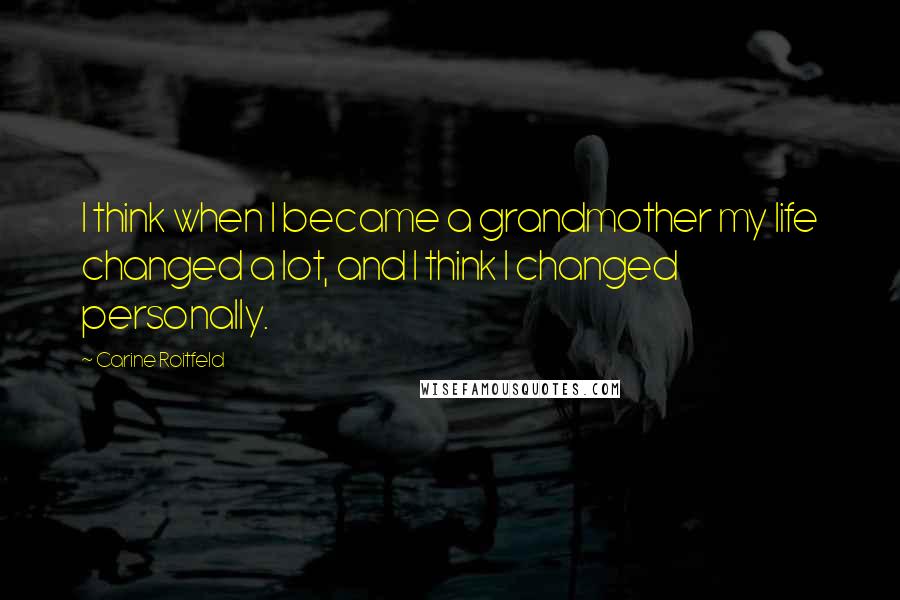 I think when I became a grandmother my life changed a lot, and I think I changed personally.

~ Carine Roitfeld

WISEFAMOUSQUOTES.COM